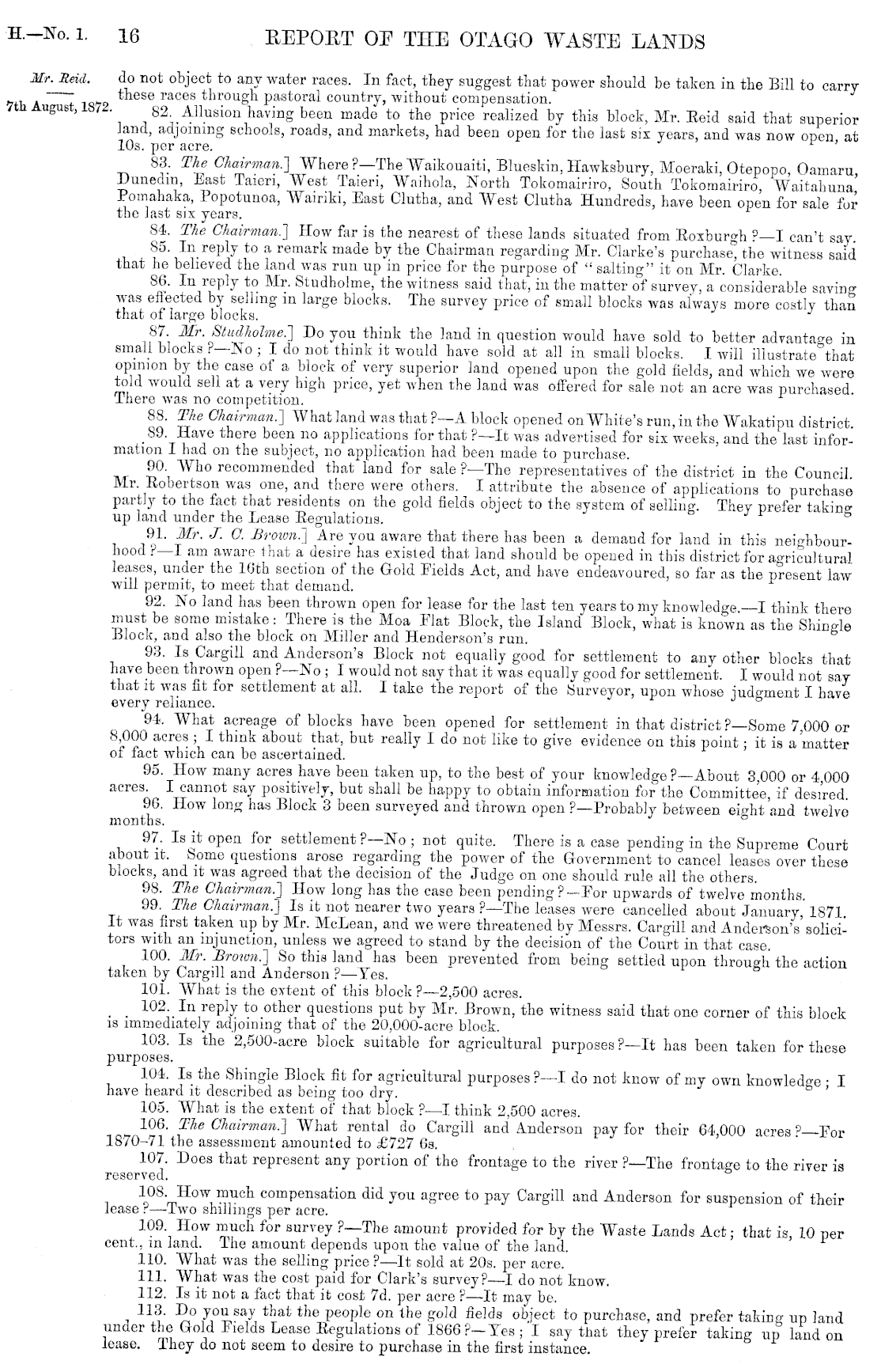 H.—No. 1. 16 REPORT OF THE OTAGO WASTE LANDS

Mr. Reid.

7th August, 1872.

do not object to any water races. In fact, they suggest that power should be taken in the Bill to carry these races through pastoral country, without compensation.

82. Allusion having been made to the price realized by this block, Mr. Reid said that superior land, adjoining schools, roads, and markets, had been open for the last six years, and was now open, at 10s. per acre.

83. The Chairman.] Where?—The Waikouaiti, Blueskin, Hawksbury, Moeraki, Otepopo, Oamaru, Dunedin, East Taieri, West Taieri, Waihola, North Tokomairiro, South Tokomairiro, Waitahuna, Pomahaka, Popotunoa, Wairiki, East Clutha, and West Clutha Hundreds, have been open for sale for the last six years.

84. The Chairman.] How far is the nearest of these lands situated from Roxburgh?—I can't say.

85. In reply to a remark made by the Chairman regarding Mr. Clarke's purchase, the witness said that he believed the land was run up in price for the purpose of "salting" it on Mr. Clarke.

86. In reply to Mr. Studholme, the witness said that, in the matter of survey, a considerable saving was effected by selling in large blocks. The survey price of small blocks was always more costly than that of large blocks.

87. Mr. Studholme.] Do you think the land in question would have sold to better advantage in small blocks?—No; I do not think it would have sold at all in small blocks. I will illustrate that opinion by the case of a block of very superior land opened upon the gold fields, and which we were told would sell at a very high price, yet when the land was offered for sale not an acre was purchased. There was no competition.

88. The Chairman.] What land was that?—A block opened on White's run, in the Wakatipu district.

89. Have there been no applications for that?—It was advertised for six weeks, and the last information I had on the subject, no application had been made to purchase.

90. Who recommended that land for sale?—The representatives of the district in the Council. Mr. Robertson was one, and there were others. I attribute the absence of applications to purchase partly to the fact that residents on the gold fields object to the system of selling. They prefer taking up land under the Lease Regulations.

91. Mr. J. C. Brown.] Are you aware that there has been a demand for land in this neighbourhood?—I am aware that a desire has existed that land should be opened in this district for agricultural leases, under the 16th section of the Gold Fields Act, and have endeavoured, so far as the present law will permit, to meet that demand.

92. No land has been thrown open for lease for the last ten years to my knowledge.—I think there must be some mistake: There is the Moa Flat Block, the Island Block, what is known as the Shingle Block, and also the block on Miller and Henderson's run.

93. Is Cargill and Anderson's Block not equally good for settlement to any other blocks that have been thrown open?—No; I would not say that it was equally good for settlement. I would not say that it was fit for settlement at all. I take the report of the Surveyor, upon whose judgment I have every reliance.

94. What acreage of blocks have been opened for settlement in that district?—Some 7,000 or 8,000 acres; I think about that, but really I do not like to give evidence on this point; it is a matter of fact which can be ascertained.

95. How many acres have been taken up, to the best of your knowledge?—About 3,000 or 4,000 acres. I cannot say positively, but shall be happy to obtain information for the Committee, if desired.

96. How long has Block 3 been surveyed and thrown open?—Probably between eight and twelve months.

97. Is it open for settlement?—No; not quite. There is a case pending in the Supreme Court about it. Some questions arose regarding the power of the Government to cancel leases over these blocks, and it was agreed that the decision of the Judge on one should rule all the others.

98. The Chairman.] How long has the case been pending?—For upwards of twelve months.

99. The Chairman.] Is it not nearer two years?—The leases were cancelled about January, 1871. It was first taken up by Mr. McLean, and we were threatened by Messrs. Cargill and Anderson's solicitors with an injunction, unless we agreed to stand by the decision of the Court in that case.

100. Mr. Brown.] So this land has been prevented from being settled upon through the action taken by Cargill and Anderson?—Yes.

101. What is the extent of this block?—2,500 acres.

102. In reply to other questions put by Mr. Brown, the witness said that one corner of this block is immediately adjoining that of the 20,000-acre block.

103. Is the 2,500-acre block suitable for agricultural purposes?—It has been taken for these purposes.

104. Is the Shingle Block fit for agricultural purposes?—I do not know of my own knowledge; I have heard it described as being too dry.

105. What is the extent of that block?—I think 2,500 acres.

106. The Chairman.] What rental do Cargill and Anderson pay for their 64,000 acres?—For 1870-71 the assessment amounted to £727 6s.

107. Does that represent any portion of the frontage to the river?—The frontage to the river is reserved.

108. How much compensation did you agree to pay Cargill and Anderson for suspension of their lease?—Two shillings per acre.

109. How much for survey?—The amount provided for by the Waste Lands Act; that is, 10 per cent., in land. The amount depends upon the value of the land.

110. What was the selling price?—It sold at 20s. per acre.

111. What was the cost paid for Clark's survey?—I do not know.

112. Is it not a fact that it cost 7d. per acre?—It may be.

113. Do you say that the people on the gold fields object to purchase, and prefer taking up land under the Gold Fields Lease Regulations of 1866?—Yes; I say that they prefer taking up land on lease. They do not seem to desire to purchase in the first instance.